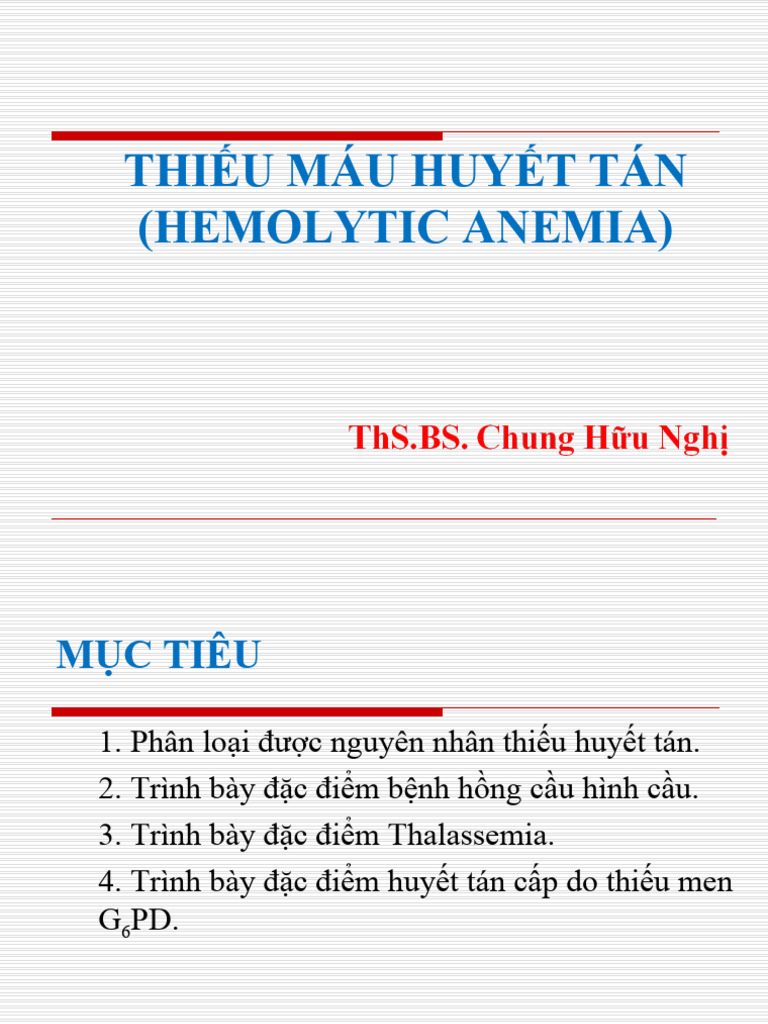 THIẾU MÁU HUYẾT TÁN (HEMOLYTIC ANEMIA)

ThS.BS. Chung Hữu Nghị

MỤC TIÊU

1. Phân loại được nguyên nhân thiếu huyết tán.
2. Trình bày đặc điểm bệnh hồng cầu hình cầu.
3. Trình bày đặc điểm Thalassemia.
4. Trình bày đặc điểm huyết tán cấp do thiếu men $G_6PD$.